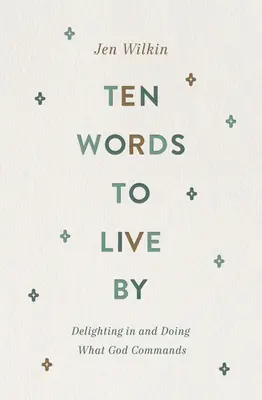 Jen Wilkin

TEN WORDS TO LIVE BY

Delighting in and Doing What God Commands